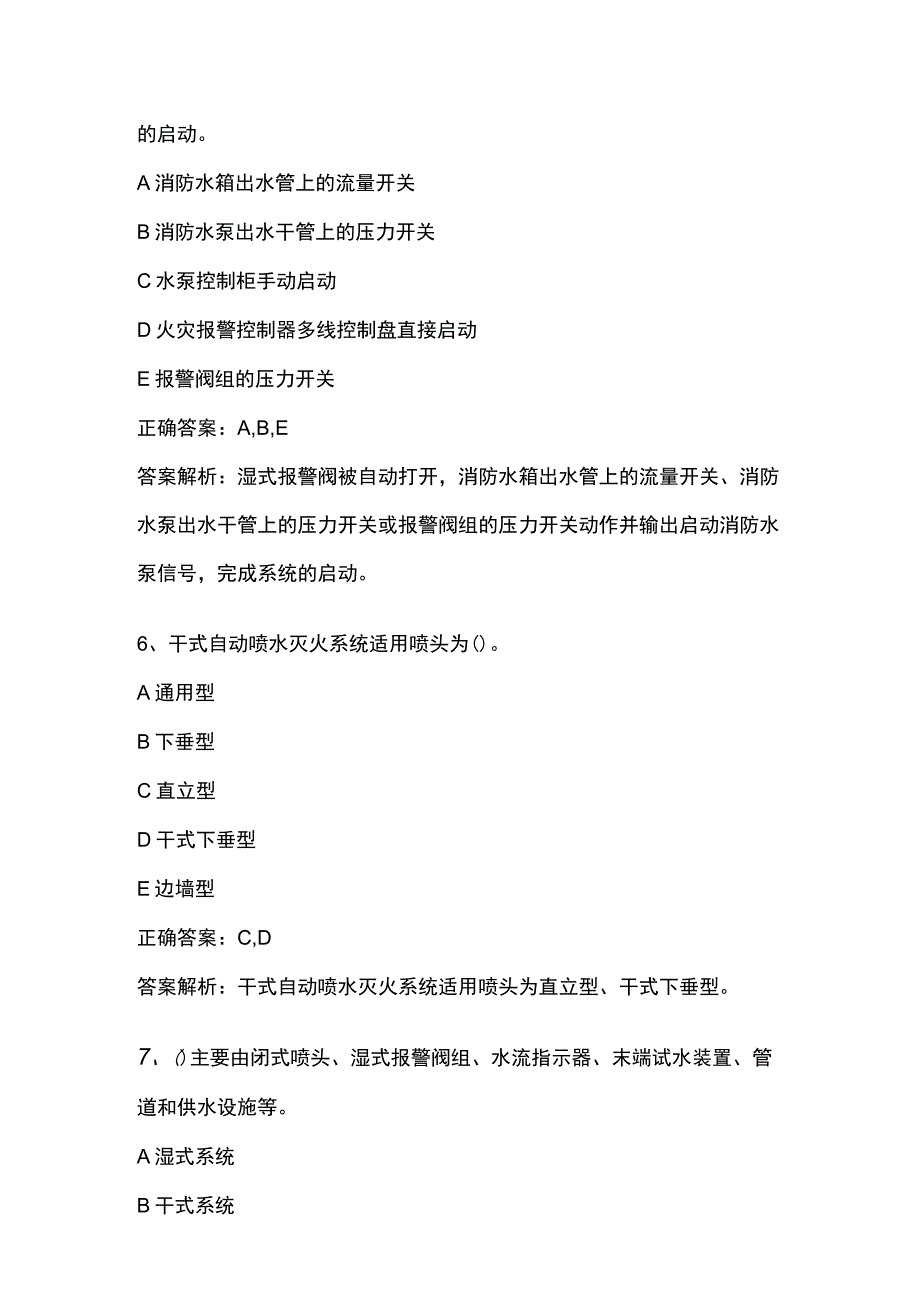 的启动。

A 消防水箱出水管上的流量开关

B 消防水泵出水干管上的压力开关

C 水泵控制柜手动启动

D 火灾报警控制器多线控制盘直接启动

E 报警阀组的压力开关

正确答案：A,B,E

答案解析：湿式报警阀被自动打开，消防水箱出水管上的流量开关、消防水泵出水干管上的压力开关或报警阀组的压力开关动作并输出启动消防水泵信号，完成系统的启动。

6、干式自动喷水灭火系统适用喷头为()。

A 通用型

B 下垂型

C 直立型

D 干式下垂型

E 边墙型

正确答案：C,D

答案解析：干式自动喷水灭火系统适用喷头为直立型、干式下垂型。

7、()主要由闭式喷头、湿式报警阀组、水流指示器、末端试水装置、管道和供水设施等。

A 湿式系统

B 干式系统